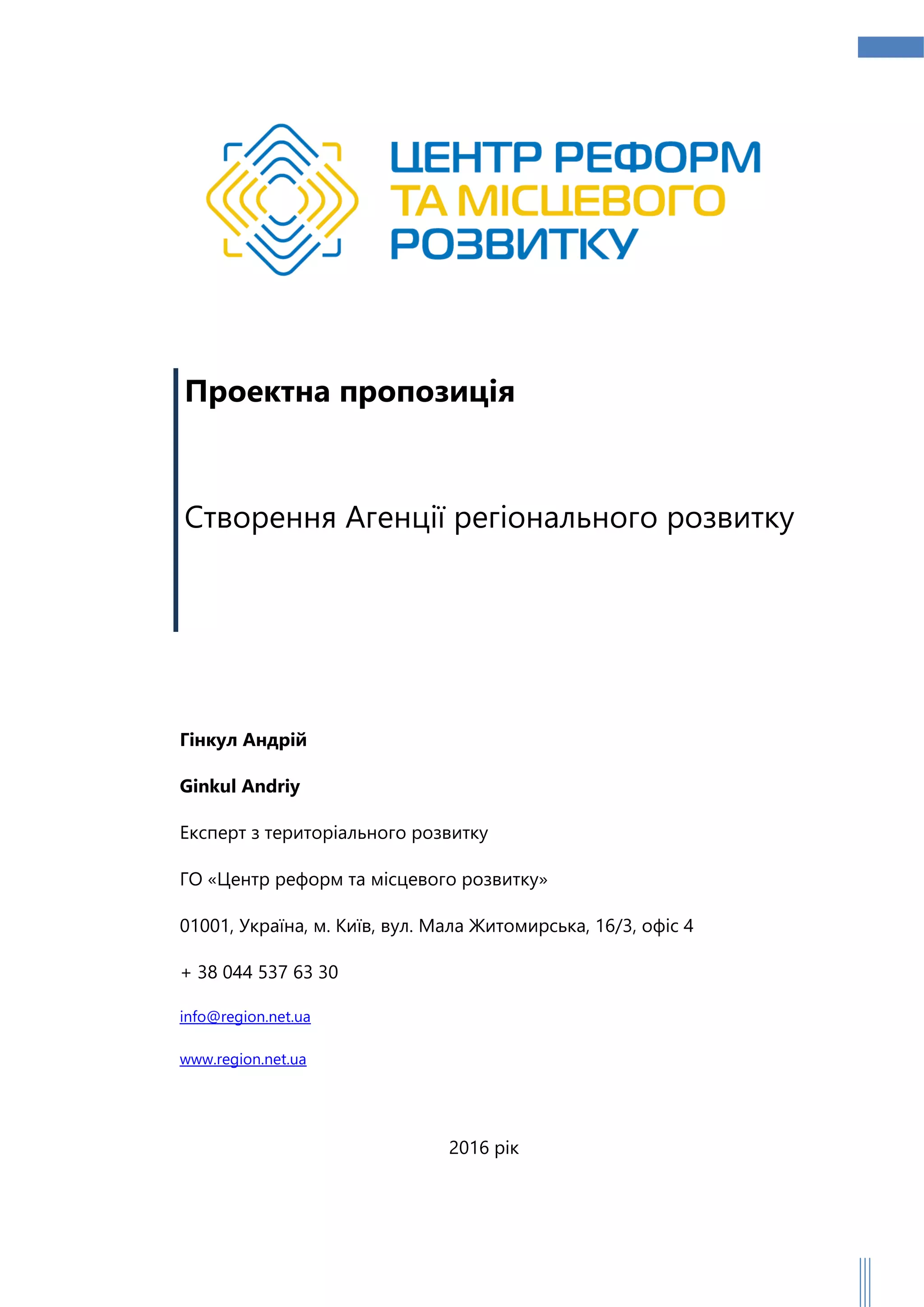 ЦЕНТР РЕФОРМ
ТА МІСЦЕВОГО
РОЗВИТКУ

Проектна пропозиція

Створення Агенції регіонального розвитку

Гінкул Андрій

Ginkul Andriy

Експерт з територіального розвитку

ГО «Центр реформ та місцевого розвитку»

01001, Україна, м. Київ, вул. Мала Житомирська, 16/3, офіс 4

+ 38 044 537 63 30

info@region.net.ua

www.region.net.ua

2016 рік